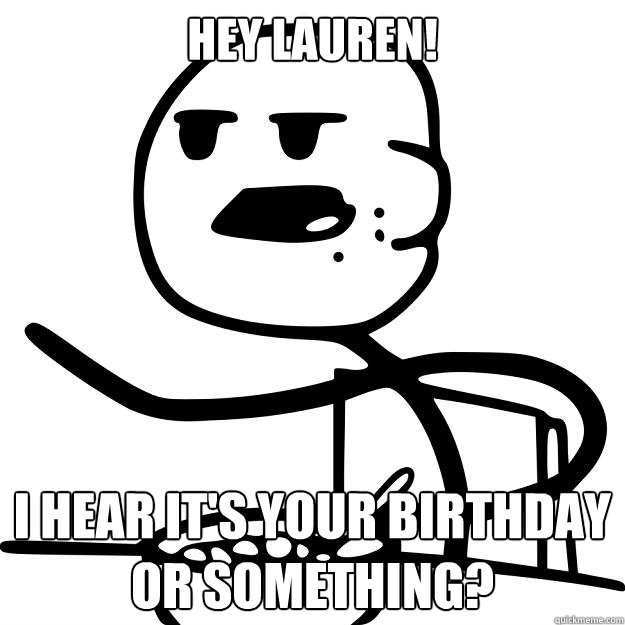 HEY LAUREN!

I HEAR IT'S YOUR BIRTHDAY OR SOMETHING?

quickmeme.com